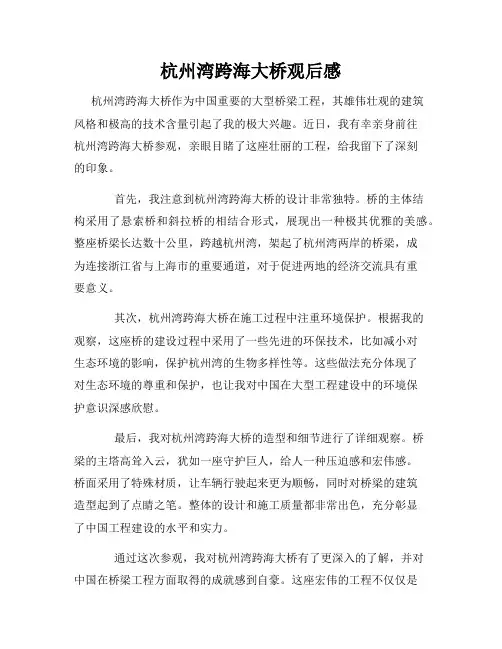 杭州湾跨海大桥观后感

杭州湾跨海大桥作为中国重要的大型桥梁工程，其雄伟壮观的建筑风格和极高的技术含量引起了我的极大兴趣。近日，我有幸亲身前往杭州湾跨海大桥参观，亲眼目睹了这座壮丽的工程，给我留下了深刻的印象。

首先，我注意到杭州湾跨海大桥的设计非常独特。桥的主体结构采用了悬索桥和斜拉桥的相结合形式，展现出一种极其优雅的美感。整座桥梁长达数十公里，跨越杭州湾，架起了杭州湾两岸的桥梁，成为连接浙江省与上海市的重要通道，对于促进两地的经济交流具有重要意义。

其次，杭州湾跨海大桥在施工过程中注重环境保护。根据我的观察，这座桥的建设过程中采用了一些先进的环保技术，比如减小对生态环境的影响，保护杭州湾的生物多样性等。这些做法充分体现了对生态环境的尊重和保护，也让我对中国在大型工程建设中的环境保护意识深感欣慰。

最后，我对杭州湾跨海大桥的造型和细节进行了详细观察。桥梁的主塔高耸入云，犹如一座守护巨人，给人一种压迫感和宏伟感。桥面采用了特殊材质，让车辆行驶起来更为顺畅，同时对桥梁的建筑造型起到了点睛之笔。整体的设计和施工质量都非常出色，充分彰显了中国工程建设的水平和实力。

通过这次参观，我对杭州湾跨海大桥有了更深入的了解，并对中国在桥梁工程方面取得的成就感到自豪。这座宏伟的工程不仅仅是